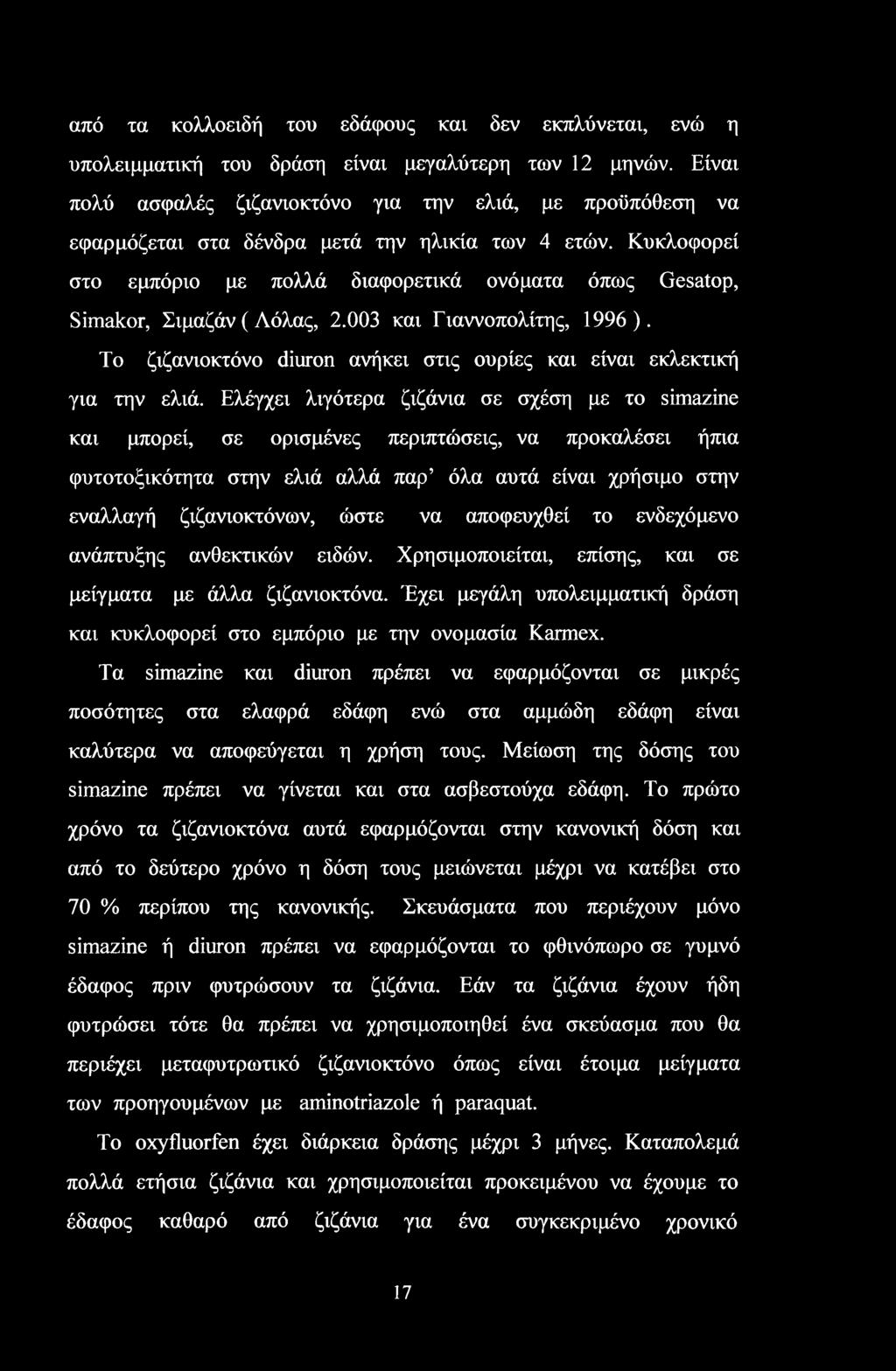 από τα κολλοειδή του εδάφους και δεν εκπλύνεται, ενώ η υπολειμματική του δράση είναι μεγαλύτερη των 12 μηνών. Είναι πολύ ασφαλές ζιζανιοκτόνο για την ελιά, με προϋπόθεση να εφαρμόζεται στα δένδρα μετά την ηλικία των 4 ετών. Κυκλοφορεί στο εμπόριο με πολλά διαφορετικά ονόματα όπως Gesatop, Simakor, Σιμαζάν ( Λόλας, 2.003 και Γιαννοπολίτης, 1996 ).

Το ζιζανιοκτόνο diuron ανήκει στις ουρίες και είναι εκλεκτική για την ελιά. Ελέγχει λιγότερα ζιζάνια σε σχέση με το simazine και μπορεί, σε ορισμένες περιπτώσεις, να προκαλέσει ήπια φυτοτοξικότητα στην ελιά αλλά παρ' όλα αυτά είναι χρήσιμο στην εναλλαγή ζιζανιοκτόνων, ώστε να αποφευχθεί το ενδεχόμενο ανάπτυξης ανθεκτικών ειδών. Χρησιμοποιείται, επίσης, και σε μείγματα με άλλα ζιζανιοκτόνα. Έχει μεγάλη υπολειμματική δράση και κυκλοφορεί στο εμπόριο με την ονομασία Karmex.

Τα simazine και diuron πρέπει να εφαρμόζονται σε μικρές ποσότητες στα ελαφρά εδάφη ενώ στα αμμώδη εδάφη είναι καλύτερα να αποφεύγεται η χρήση τους. Μείωση της δόσης του simazine πρέπει να γίνεται και στα ασβεστούχα εδάφη. Το πρώτο χρόνο τα ζιζανιοκτόνα αυτά εφαρμόζονται στην κανονική δόση και από το δεύτερο χρόνο η δόση τους μειώνεται μέχρι να κατέβει στο 70 % περίπου της κανονικής. Σκευάσματα που περιέχουν μόνο simazine ή diuron πρέπει να εφαρμόζονται το φθινόπωρο σε γυμνό έδαφος πριν φυτρώσουν τα ζιζάνια. Εάν τα ζιζάνια έχουν ήδη φυτρώσει τότε θα πρέπει να χρησιμοποιηθεί ένα σκεύασμα που θα περιέχει μεταφυτρωτικό ζιζανιοκτόνο όπως είναι έτοιμα μείγματα των προηγουμένων με aminotriazole ή paraquat.

Το oxyfluorfen έχει διάρκεια δράσης μέχρι 3 μήνες. Καταπολεμά πολλά ετήσια ζιζάνια και χρησιμοποιείται προκειμένου να έχουμε το έδαφος καθαρό από ζιζάνια για ένα συγκεκριμένο χρονικό

17